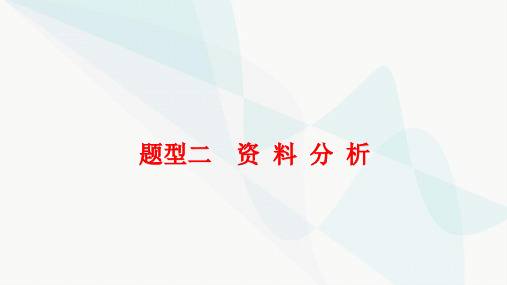 题型二　资 料 分 析